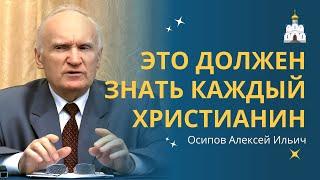 ЭТО ДОЛЖЕН ЗНАТЬ КАЖДЫЙ ХРИСТИАНИН

Осипов Алексей Ильич